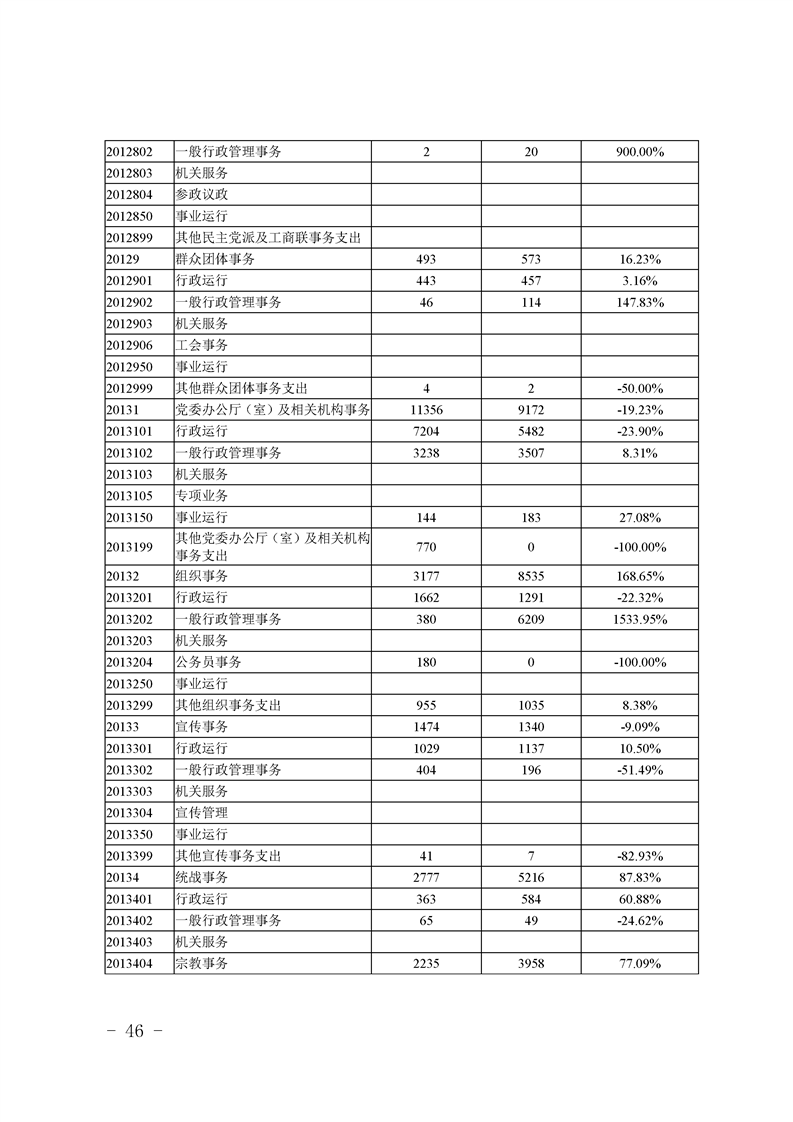 | | | | | |
|---|---|---|---|---|
| 2012802 | 一般行政管理事务 | 2 | 20 | 900.00% |
| 2012803 | 机关服务 | | | |
| 2012804 | 参政议政 | | | |
| 2012850 | 事业运行 | | | |
| 2012899 | 其他民主党派及工商联事务支出 | | | |
| 20129 | 群众团体事务 | 493 | 573 | 16.23% |
| 2012901 | 行政运行 | 443 | 457 | 3.16% |
| 2012902 | 一般行政管理事务 | 46 | 114 | 147.83% |
| 2012903 | 机关服务 | | | |
| 2012906 | 工会事务 | | | |
| 2012950 | 事业运行 | | | |
| 2012999 | 其他群众团体事务支出 | 4 | 2 | -50.00% |
| 20131 | 党委办公厅（室）及相关机构事务 | 11356 | 9172 | -19.23% |
| 2013101 | 行政运行 | 7204 | 5482 | -23.90% |
| 2013102 | 一般行政管理事务 | 3238 | 3507 | 8.31% |
| 2013103 | 机关服务 | | | |
| 2013105 | 专项业务 | | | |
| 2013150 | 事业运行 | 144 | 183 | 27.08% |
| 2013199 | 其他党委办公厅（室）及相关机构事务支出 | 770 | 0 | -100.00% |
| 20132 | 组织事务 | 3177 | 8535 | 168.65% |
| 2013201 | 行政运行 | 1662 | 1291 | -22.32% |
| 2013202 | 一般行政管理事务 | 380 | 6209 | 1533.95% |
| 2013203 | 机关服务 | | | |
| 2013204 | 公务员事务 | 180 | 0 | -100.00% |
| 2013250 | 事业运行 | | | |
| 2013299 | 其他组织事务支出 | 955 | 1035 | 8.38% |
| 20133 | 宣传事务 | 1474 | 1340 | -9.09% |
| 2013301 | 行政运行 | 1029 | 1137 | 10.50% |
| 2013302 | 一般行政管理事务 | 404 | 196 | -51.49% |
| 2013303 | 机关服务 | | | |
| 2013304 | 宣传管理 | | | |
| 2013350 | 事业运行 | | | |
| 2013399 | 其他宣传事务支出 | 41 | 7 | -82.93% |
| 20134 | 统战事务 | 2777 | 5216 | 87.83% |
| 2013401 | 行政运行 | 363 | 584 | 60.88% |
| 2013402 | 一般行政管理事务 | 65 | 49 | -24.62% |
| 2013403 | 机关服务 | | | |
| 2013404 | 宗教事务 | 2235 | 3958 | 77.09% |

- 46 -